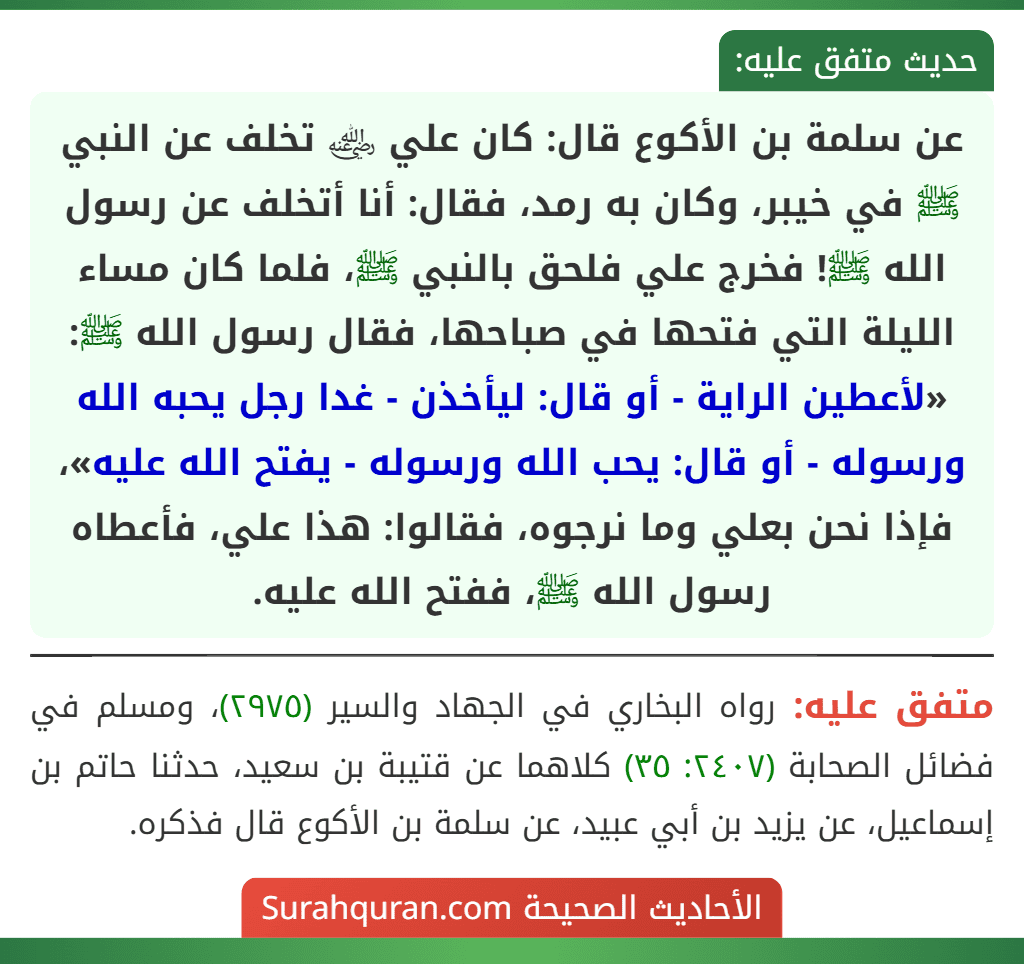 حديث متفق عليه:

عن سلمة بن الأكوع قال: كان علي ﵁ تخلف عن النبي ﷺ في خيبر، وكان به رمد، فقال: أنا أتخلف عن رسول الله ﷺ! فخرج علي فلحق بالنبي ﷺ، فلما كان مساء الليلة التي فتحها في صباحها، فقال رسول الله ﷺ: «لأعطين الراية - أو قال: ليأخذن - غدا رجل يحبه الله ورسوله - أو قال: يحب الله ورسوله - يفتح الله عليه»، فإذا نحن بعلي وما نرجوه، فقالوا: هذا علي، فأعطاه رسول الله ﷺ، ففتح الله عليه.

متفق عليه: رواه البخاري في الجهاد والسير (٢٩٧٥)، ومسلم في فضائل الصحابة (٢٤٠٧: ٣٥) كلاهما عن قتيبة بن سعيد، حدثنا حاتم بن إسماعيل، عن يزيد بن أبي عبيد، عن سلمة بن الأكوع قال فذكره.

الأحاديث الصحيحة Surahquran.com